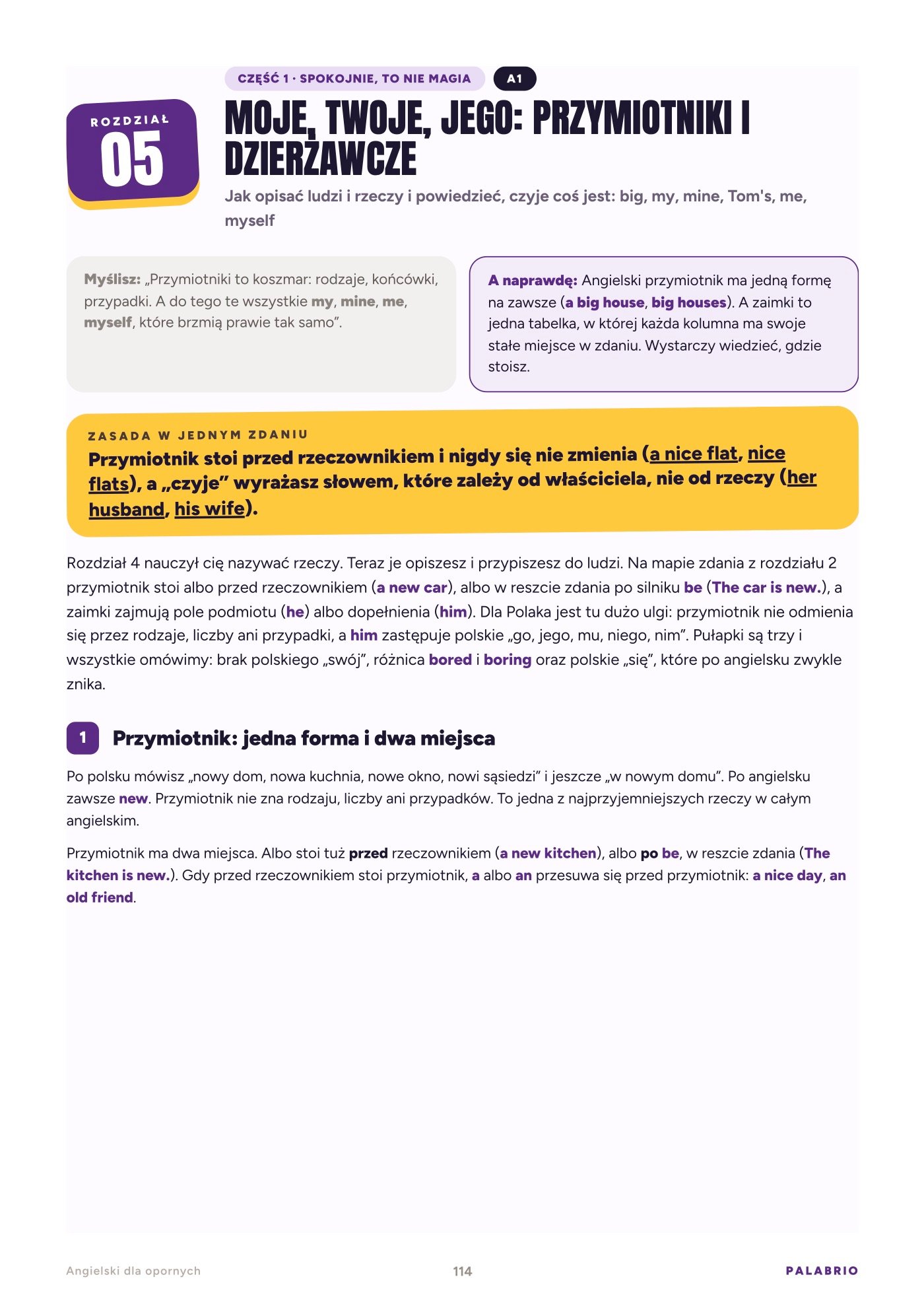 CZĘŚĆ 1 · SPOKOJNIE, TO NIE MAGIA

A1

ROZDZIAŁ
05

MOJE, TWOJE, JEGO: PRZYMIOTNIKI I DZIERŻAWCZE

Jak opisać ludzi i rzeczy i powiedzieć, czyje coś jest: big, my, mine, Tom's, me, myself

Myślisz: „Przymiotniki to koszmar: rodzaje, końcówki, przypadki. A do tego te wszystkie my, mine, me, myself, które brzmią prawie tak samo”.

A naprawdę: Angielski przymiotnik ma jedną formę na zawsze (a big house, big houses). A zaimki to jedna tabelka, w której każda kolumna ma swoje stałe miejsce w zdaniu. Wystarczy wiedzieć, gdzie stoisz.

ZASADA W JEDNYM ZDANIU

Przymiotnik stoi przed rzeczownikiem i nigdy się nie zmienia (a nice flat, nice flats), a „czyje” wyrażasz słowem, które zależy od właściciela, nie od rzeczy (her husband, his wife).

Rozdział 4 nauczył cię nazywać rzeczy. Teraz je opiszesz i przypiszesz do ludzi. Na mapie zdania z rozdziału 2 przymiotnik stoi albo przed rzeczownikiem (a new car), albo w reszcie zdania po silniku be (The car is new.), a zaimki zajmują pole podmiotu (he) albo dopełnienia (him). Dla Polaka jest tu dużo ulgi: przymiotnik nie odmienia się przez rodzaje, liczby ani przypadki, a him zastępuje polskie „go, jego, mu, niego, nim”. Pułapki są trzy i wszystkie omówimy: brak polskiego „swój”, różnica bored i boring oraz polskie „się”, które po angielsku zwykle znika.

1 Przymiotnik: jedna forma i dwa miejsca

Po polsku mówisz „nowy dom, nowa kuchnia, nowe okno, nowi sąsiedzi” i jeszcze „w nowym domu”. Po angielsku zawsze new. Przymiotnik nie zna rodzaju, liczby ani przypadków. To jedna z najprzyjemniejszych rzeczy w całym angielskim.

Przymiotnik ma dwa miejsca. Albo stoi tuż przed rzeczownikiem (a new kitchen), albo po be, w reszcie zdania (The kitchen is new.). Gdy przed rzeczownikiem stoi przymiotnik, a albo an przesuwa się przed przymiotnik: a nice day, an old friend.

Angielski dla opornych

114

PALABRIO